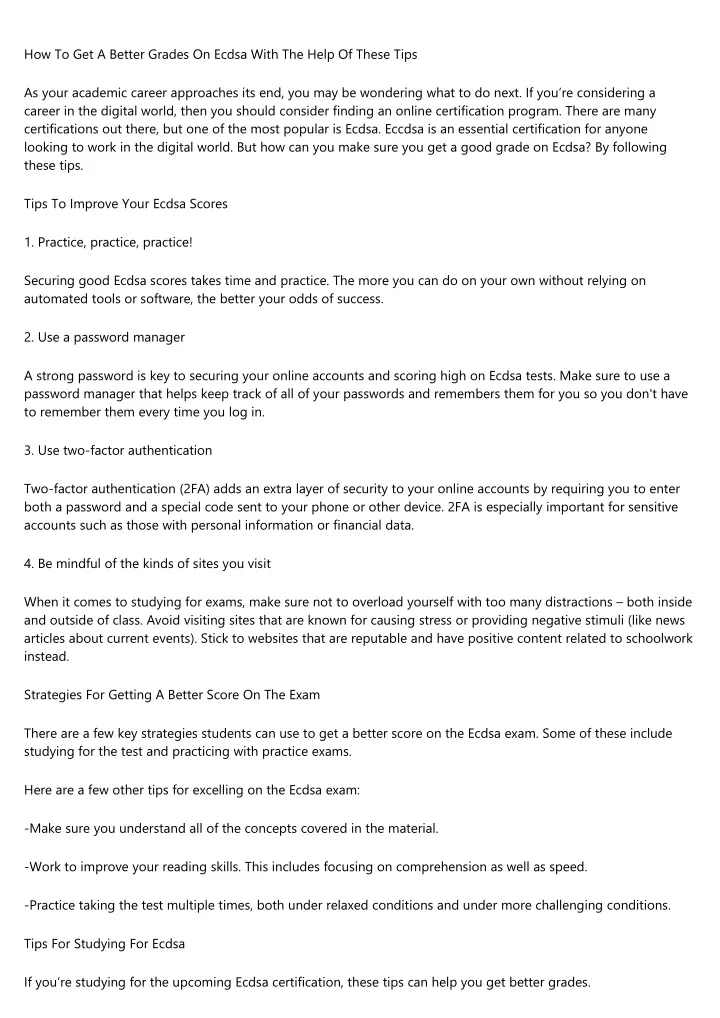 How To Get A Better Grades On Ecdsa With The Help Of These Tips

As your academic career approaches its end, you may be wondering what to do next. If you're considering a career in the digital world, then you should consider finding an online certification program. There are many certifications out there, but one of the most popular is Ecdsa. Eccdsa is an essential certification for anyone looking to work in the digital world. But how can you make sure you get a good grade on Ecdsa? By following these tips.

Tips To Improve Your Ecdsa Scores

1. Practice, practice, practice!

Securing good Ecdsa scores takes time and practice. The more you can do on your own without relying on automated tools or software, the better your odds of success.

2. Use a password manager

A strong password is key to securing your online accounts and scoring high on Ecdsa tests. Make sure to use a password manager that helps keep track of all of your passwords and remembers them for you so you don't have to remember them every time you log in.

3. Use two-factor authentication

Two-factor authentication (2FA) adds an extra layer of security to your online accounts by requiring you to enter both a password and a special code sent to your phone or other device. 2FA is especially important for sensitive accounts such as those with personal information or financial data.

4. Be mindful of the kinds of sites you visit

When it comes to studying for exams, make sure not to overload yourself with too many distractions – both inside and outside of class. Avoid visiting sites that are known for causing stress or providing negative stimuli (like news articles about current events). Stick to websites that are reputable and have positive content related to schoolwork instead.

Strategies For Getting A Better Score On The Exam

There are a few key strategies students can use to get a better score on the Ecdsa exam. Some of these include studying for the test and practicing with practice exams.

Here are a few other tips for excelling on the Ecdsa exam:

-Make sure you understand all of the concepts covered in the material.

-Work to improve your reading skills. This includes focusing on comprehension as well as speed.

-Practice taking the test multiple times, both under relaxed conditions and under more challenging conditions.

Tips For Studying For Ecdsa

If you're studying for the upcoming Ecdsa certification, these tips can help you get better grades.